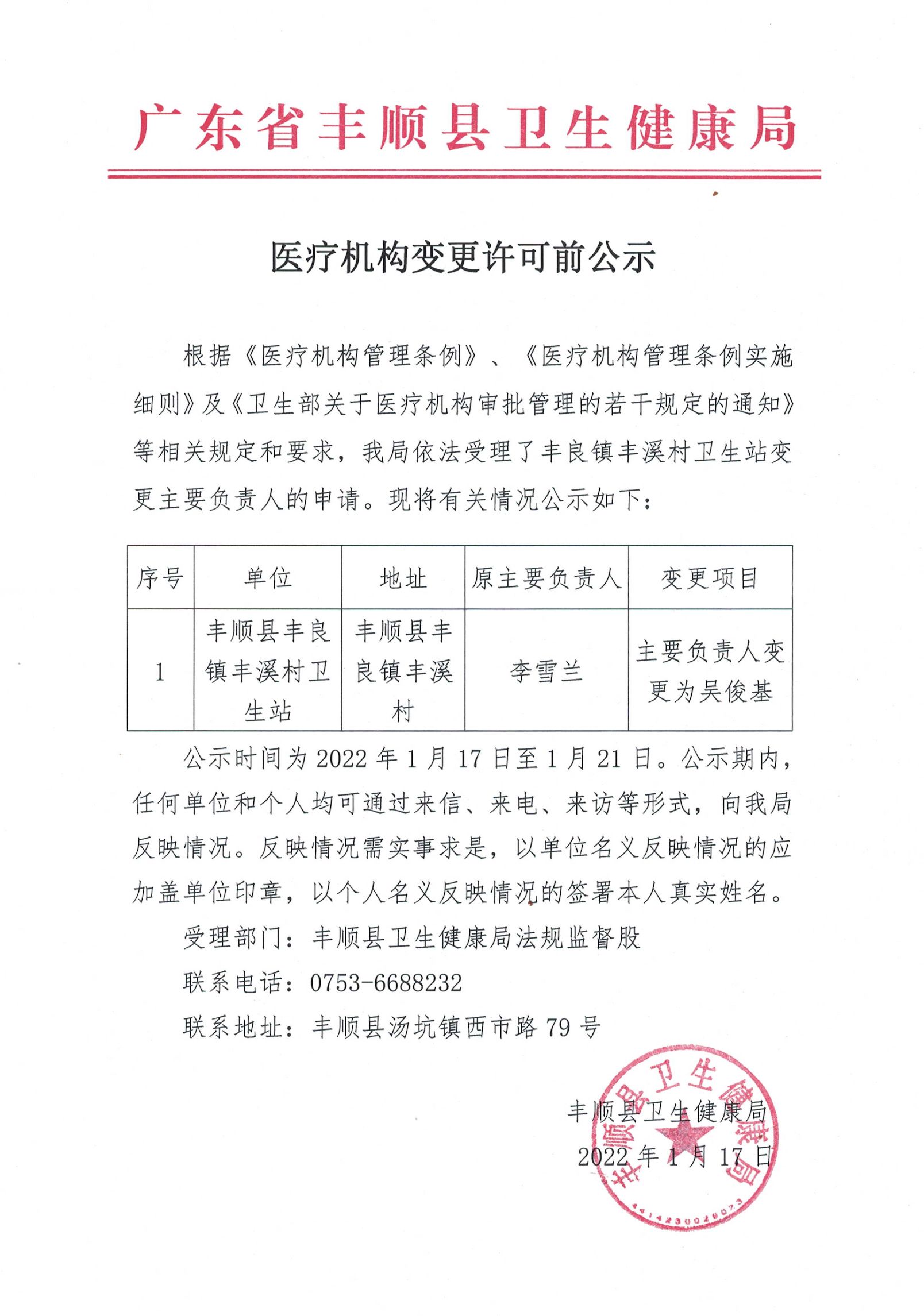 广东省丰顺县卫生健康局

医疗机构变更许可前公示

根据《医疗机构管理条例》、《医疗机构管理条例实施细则》及《卫生部关于医疗机构审批管理的若干规定的通知》等相关规定和要求，我局依法受理了丰良镇丰溪村卫生站变更主要负责人的申请。现将有关情况公示如下：

| 序号 | 单位 | 地址 | 原主要负责人 | 变更项目 |
|---|---|---|---|---|
| 1 | 丰顺县丰良镇丰溪村卫生站 | 丰顺县丰良镇丰溪村 | 李雪兰 | 主要负责人变更为吴俊基 |

公示时间为 2022 年 1 月 17 日至 1 月 21 日。公示期内，任何单位和个人均可通过来信、来电、来访等形式，向我局反映情况。反映情况需实事求是，以单位名义反映情况的应加盖单位印章，以个人名义反映情况的签署本人真实姓名。

受理部门：丰顺县卫生健康局法规监督股

联系电话：0753-6688232

联系地址：丰顺县汤坑镇西市路 79 号

丰顺县卫生健康局
2022 年 1 月 17 日

丰顺县卫生健康局
4414230028073